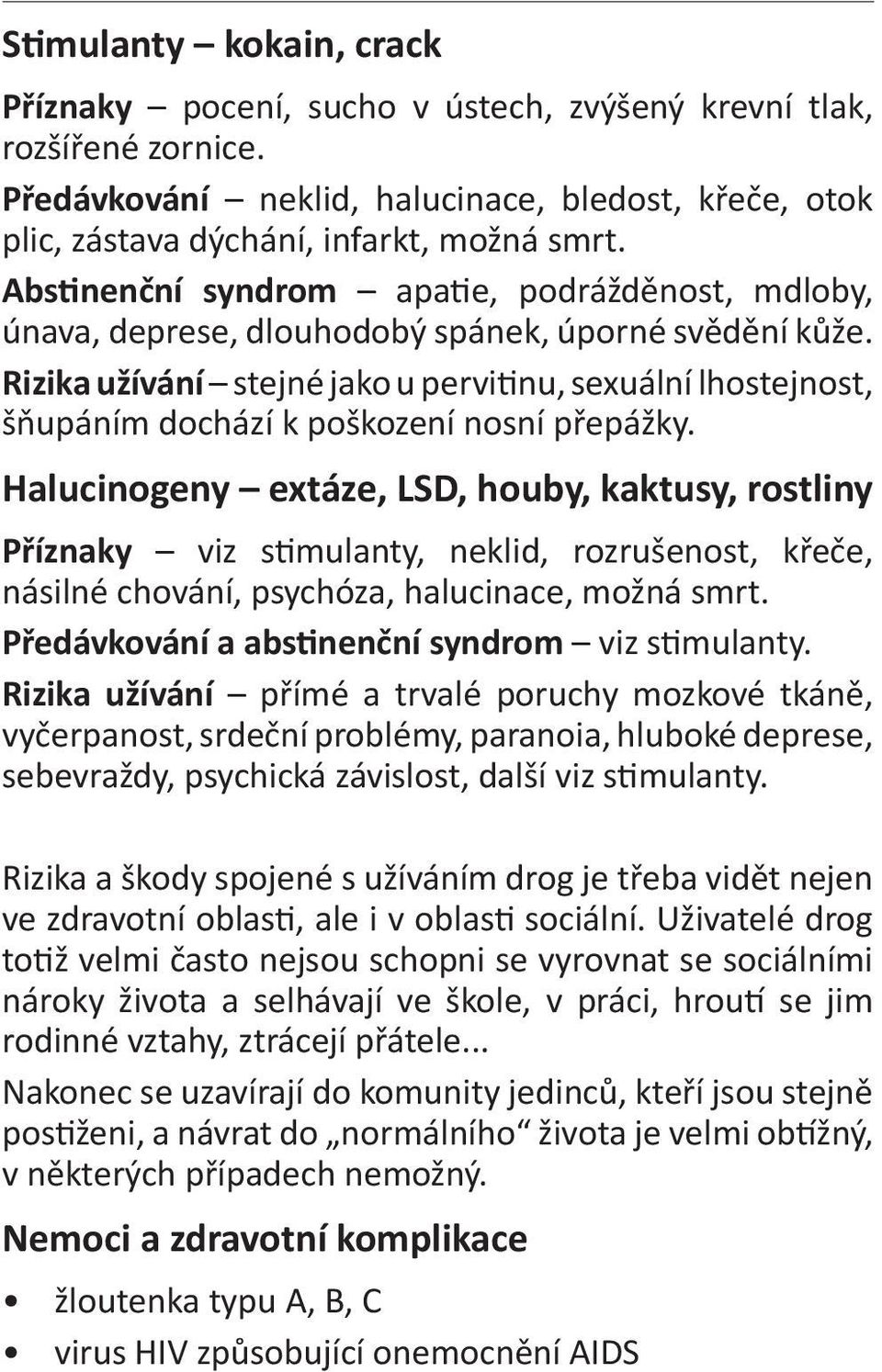 Stimulanty – kokain, crack

Příznaky – pocení, sucho v ústech, zvýšený krevní tlak, rozšířené zornice.

Předávkování – neklid, halucinace, bledost, křeče, otok plic, zástava dýchání, infarkt, možná smrt.

Abstinenční syndrom – apatie, podrážděnost, mdloby, únava, deprese, dlouhodobý spánek, úporné svědění kůže.

Rizika užívání – stejné jako u pervitinu, sexuální lhostejnost, šňupáním dochází k poškození nosní přepážky.

Halucinogeny – extáze, LSD, houby, kaktusy, rostliny

Příznaky – viz stimulanty, neklid, rozrušenost, křeče, násilné chování, psychóza, halucinace, možná smrt.

Předávkování a abstinenční syndrom – viz stimulanty.

Rizika užívání – přímé a trvalé poruchy mozkové tkáně, vyčerpanost, srdeční problémy, paranoia, hluboké deprese, sebevraždy, psychická závislost, další viz stimulanty.

Rizika a škody spojené s užíváním drog je třeba vidět nejen ve zdravotní oblasti, ale i v oblasti sociální. Uživatelé drog totiž velmi často nejsou schopni se vyrovnat se sociálními nároky života a selhávají ve škole, v práci, hroutí se jim rodinné vztahy, ztrácejí přátele...

Nakonec se uzavírají do komunity jedinců, kteří jsou stejně postiženi, a návrat do „normálního“ života je velmi obtížný, v některých případech nemožný.

Nemoci a zdravotní komplikace

• žloutenka typu A, B, C
• virus HIV způsobující onemocnění AIDS